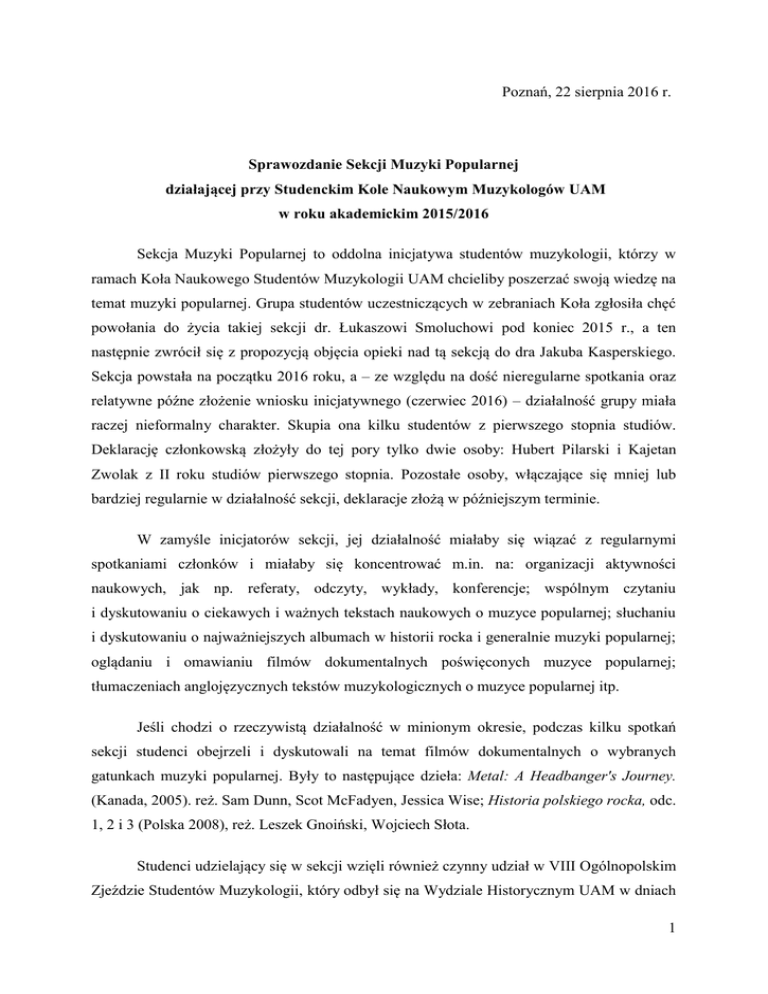 Poznań, 22 sierpnia 2016 r.

Sprawozdanie Sekcji Muzyki Popularnej
działającej przy Studenckim Kole Naukowym Muzykologów UAM
w roku akademickim 2015/2016

Sekcja Muzyki Popularnej to oddolna inicjatywa studentów muzykologii, którzy w ramach Koła Naukowego Studentów Muzykologii UAM chcieliby poszerzać swoją wiedzę na temat muzyki popularnej. Grupa studentów uczestniczących w zebraniach Koła zgłosiła chęć powołania do życia takiej sekcji dr. Łukaszowi Smoluchowi pod koniec 2015 r., a ten następnie zwrócił się z propozycją objęcia opieki nad tą sekcją do dra Jakuba Kasperskiego. Sekcja powstała na początku 2016 roku, a – ze względu na dość nieregularne spotkania oraz relatywne późne złożenie wniosku inicjatywnego (czerwiec 2016) – działalność grupy miała raczej nieformalny charakter. Skupia ona kilku studentów z pierwszego stopnia studiów. Deklarację członkowską złożyły do tej pory tylko dwie osoby: Hubert Pilarski i Kajetan Zwolak z II roku studiów pierwszego stopnia. Pozostałe osoby, włączające się mniej lub bardziej regularnie w działalność sekcji, deklaracje złożą w późniejszym terminie.

W zamyśle inicjatorów sekcji, jej działalność miałaby się wiązać z regularnymi spotkaniami członków i miałaby się koncentrować m.in. na: organizacji aktywności naukowych, jak np. referaty, odczyty, wykłady, konferencje; wspólnym czytaniu i dyskutowaniu o ciekawych i ważnych tekstach naukowych o muzyce popularnej; słuchaniu i dyskutowaniu o najważniejszych albumach w historii rocka i generalnie muzyki popularnej; oglądaniu i omawianiu filmów dokumentalnych poświęconych muzyce popularnej; tłumaczeniach anglojęzycznych tekstów muzykologicznych o muzyce popularnej itp.

Jeśli chodzi o rzeczywistą działalność w minionym okresie, podczas kilku spotkań sekcji studenci obejrzeli i dyskutowali na temat filmów dokumentalnych o wybranych gatunkach muzyki popularnej. Były to następujące dzieła: Metal: A Headbanger's Journey. (Kanada, 2005). reż. Sam Dunn, Scot McFadyen, Jessica Wise; Historia polskiego rocka, odc. 1, 2 i 3 (Polska 2008), reż. Leszek Gnoiński, Wojciech Słota.

Studenci udzielający się w sekcji wzięli również czynny udział w VIII Ogólnopolskim Zjeździe Studentów Muzykologii, który odbył się na Wydziale Historycznym UAM w dniach

1